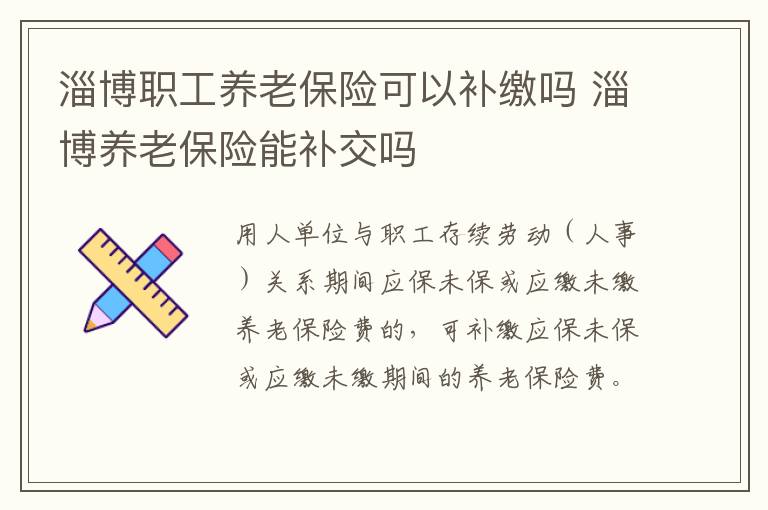 淄博职工养老保险可以补缴吗 淄博养老保险能补交吗

用人单位与职工存续劳动（人事）关系期间应保未保或应缴未缴养老保险费的，可补缴应保未保或应缴未缴期间的养老保险费。